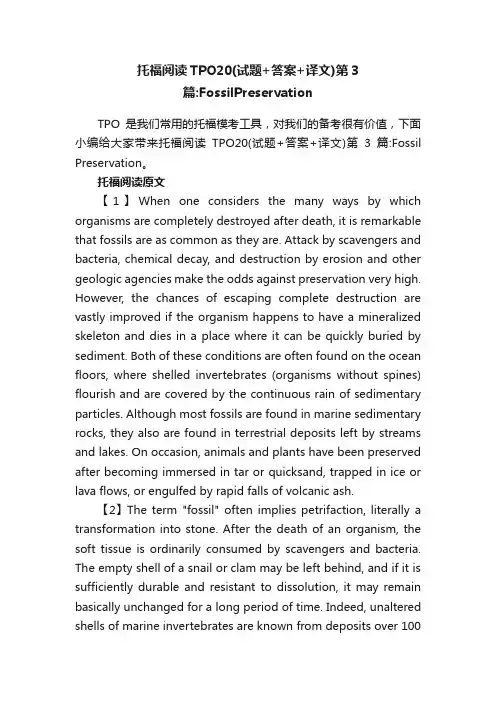 托福阅读TPO20(试题+答案+译文)第3篇:FossilPreservation

TPO 是我们常用的托福模考工具，对我们的备考很有价值，下面小编给大家带来托福阅读 TPO20(试题+答案+译文)第 3 篇:Fossil Preservation。

托福阅读原文

【1】When one considers the many ways by which organisms are completely destroyed after death, it is remarkable that fossils are as common as they are. Attack by scavengers and bacteria, chemical decay, and destruction by erosion and other geologic agencies make the odds against preservation very high. However, the chances of escaping complete destruction are vastly improved if the organism happens to have a mineralized skeleton and dies in a place where it can be quickly buried by sediment. Both of these conditions are often found on the ocean floors, where shelled invertebrates (organisms without spines) flourish and are covered by the continuous rain of sedimentary particles. Although most fossils are found in marine sedimentary rocks, they also are found in terrestrial deposits left by streams and lakes. On occasion, animals and plants have been preserved after becoming immersed in tar or quicksand, trapped in ice or lava flows, or engulfed by rapid falls of volcanic ash.

【2】The term "fossil" often implies petrifaction, literally a transformation into stone. After the death of an organism, the soft tissue is ordinarily consumed by scavengers and bacteria. The empty shell of a snail or clam may be left behind, and if it is sufficiently durable and resistant to dissolution, it may remain basically unchanged for a long period of time. Indeed, unaltered shells of marine invertebrates are known from deposits over 100